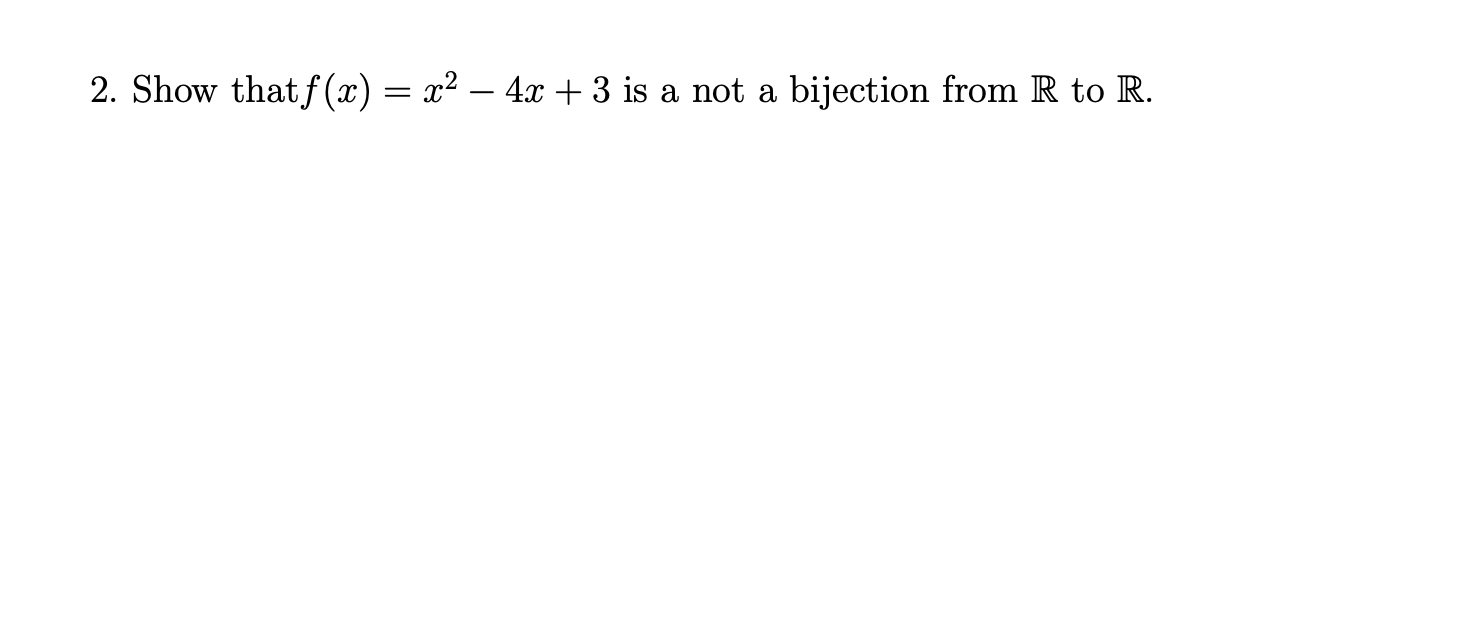 2. Show that$f(x) = x^2 - 4x + 3$ is a not a bijection from $\mathbb{R}$ to $\mathbb{R}$.